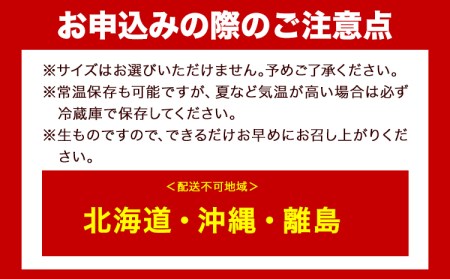 お申込みの際のご注意点

※サイズはお選びいただけません。予めご了承ください。
※常温保存も可能ですが、夏など気温が高い場合は必ず冷蔵庫で保存してください。
※生ものですので、できるだけお早めにお召し上がりください。

＜配送不可地域＞
北海道・沖縄・離島